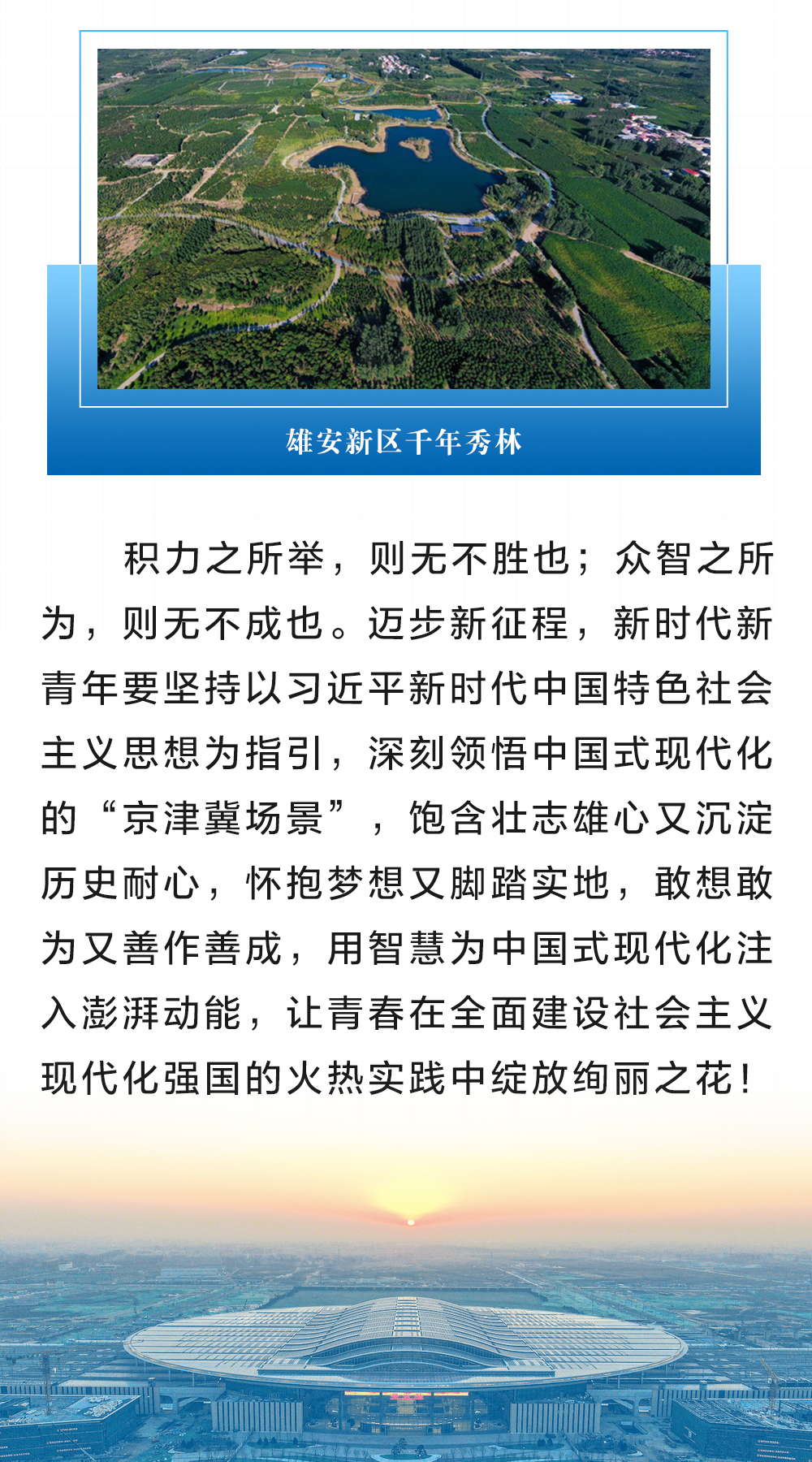 雄安新区千年秀林

积力之所举，则无不胜也；众智之所为，则无不成也。迈步新征程，新时代新青年要坚持以习近平新时代中国特色社会主义思想为指引，深刻领悟中国式现代化的“京津冀场景”，饱含壮志雄心又沉淀历史耐心，怀抱梦想又脚踏实地，敢想敢为又善作善成，用智慧为中国式现代化注入澎湃动能，让青春在全面建设社会主义现代化强国的火热实践中绽放绚丽之花！